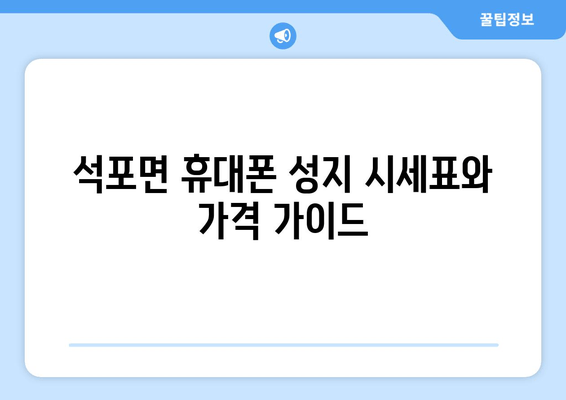 꿀팁정보

석포면 휴대폰 성지 시세표와 가격 가이드